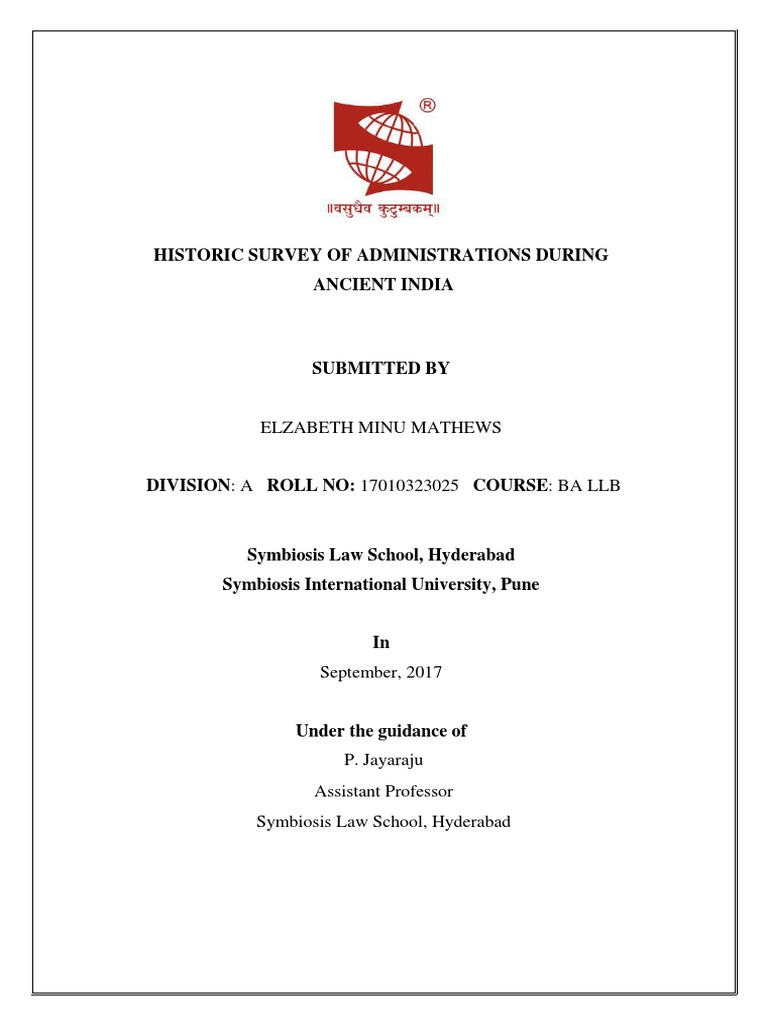 ®

॥वसुधैव कुटुम्बकम्॥

HISTORIC SURVEY OF ADMINISTRATIONS DURING ANCIENT INDIA

SUBMITTED BY

ELZABETH MINU MATHEWS

DIVISION: A ROLL NO: 17010323025 COURSE: BA LLB

Symbiosis Law School, Hyderabad
Symbiosis International University, Pune

In

September, 2017

Under the guidance of

P. Jayaraju

Assistant Professor

Symbiosis Law School, Hyderabad